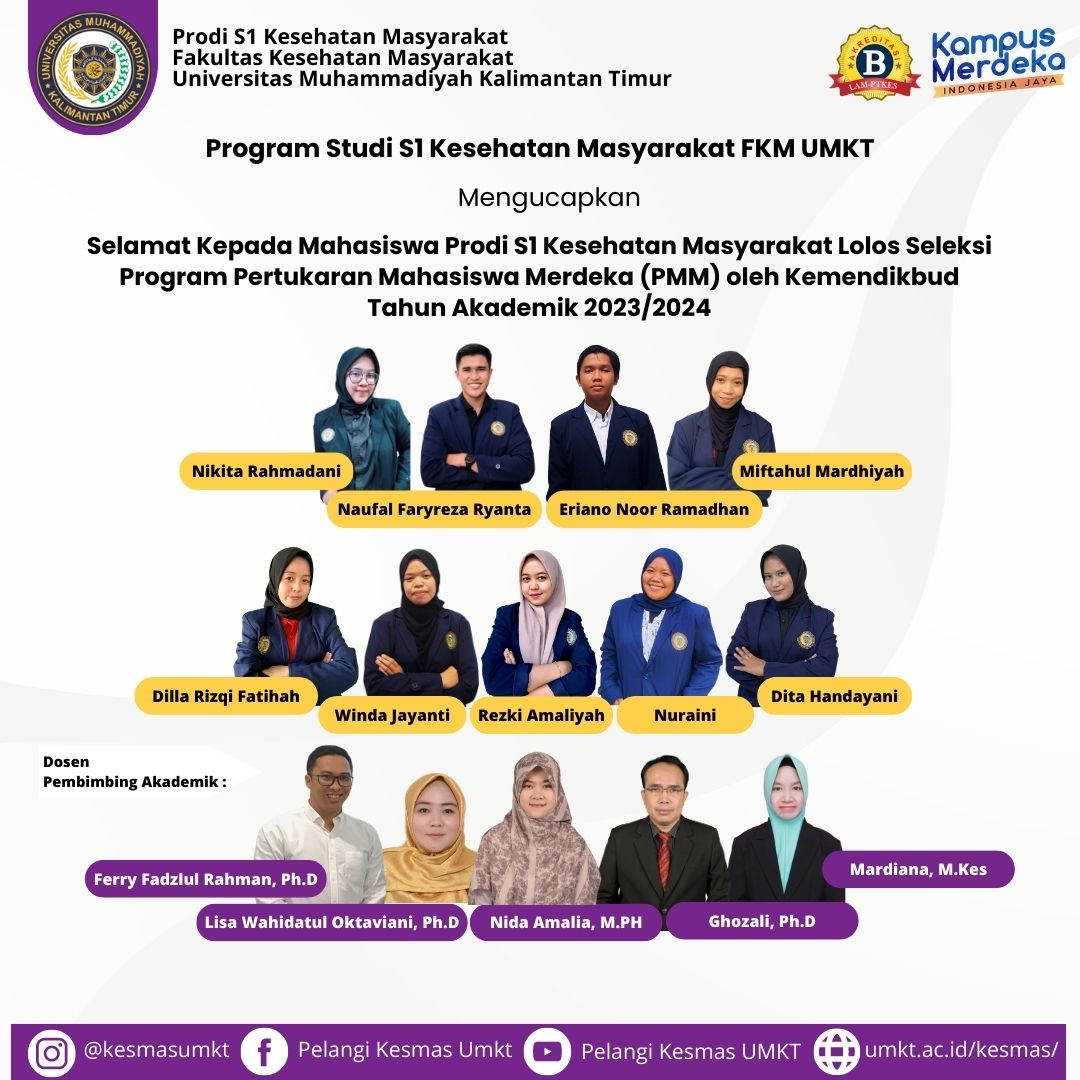 UNIVERSITAS MUHAMMADIYAH KALIMANTAN TIMUR

Prodi S1 Kesehatan Masyarakat
Fakultas Kesehatan Masyarakat
Universitas Muhammadiyah Kalimantan Timur

AKREDITASI B LAM-PTKES

Kampus Merdeka INDONESIA JAYA

Program Studi S1 Kesehatan Masyarakat FKM UMKT

Mengucapkan

Selamat Kepada Mahasiswa Prodi S1 Kesehatan Masyarakat Lolos Seleksi Program Pertukaran Mahasiswa Merdeka (PMM) oleh Kemendikbud Tahun Akademik 2023/2024

Nikita Rahmadani
Naufal Faryreza Ryanta
Eriano Noor Ramadhan
Miftahul Mardhiyah

Dilla Rizqi Fatihah
Winda Jayanti
Rezki Amaliyah
Nuraini
Dita Handayani

Dosen Pembimbing Akademik :

Ferry Fadzlul Rahman, Ph.D
Lisa Wahidatul Oktaviani, Ph.D
Nida Amalia, M.PH
Ghozali, Ph.D
Mardiana, M.Kes

@kesmasumkt
Pelangi Kesmas Umkt
Pelangi Kesmas UMKT
umkt.ac.id/kesmas/